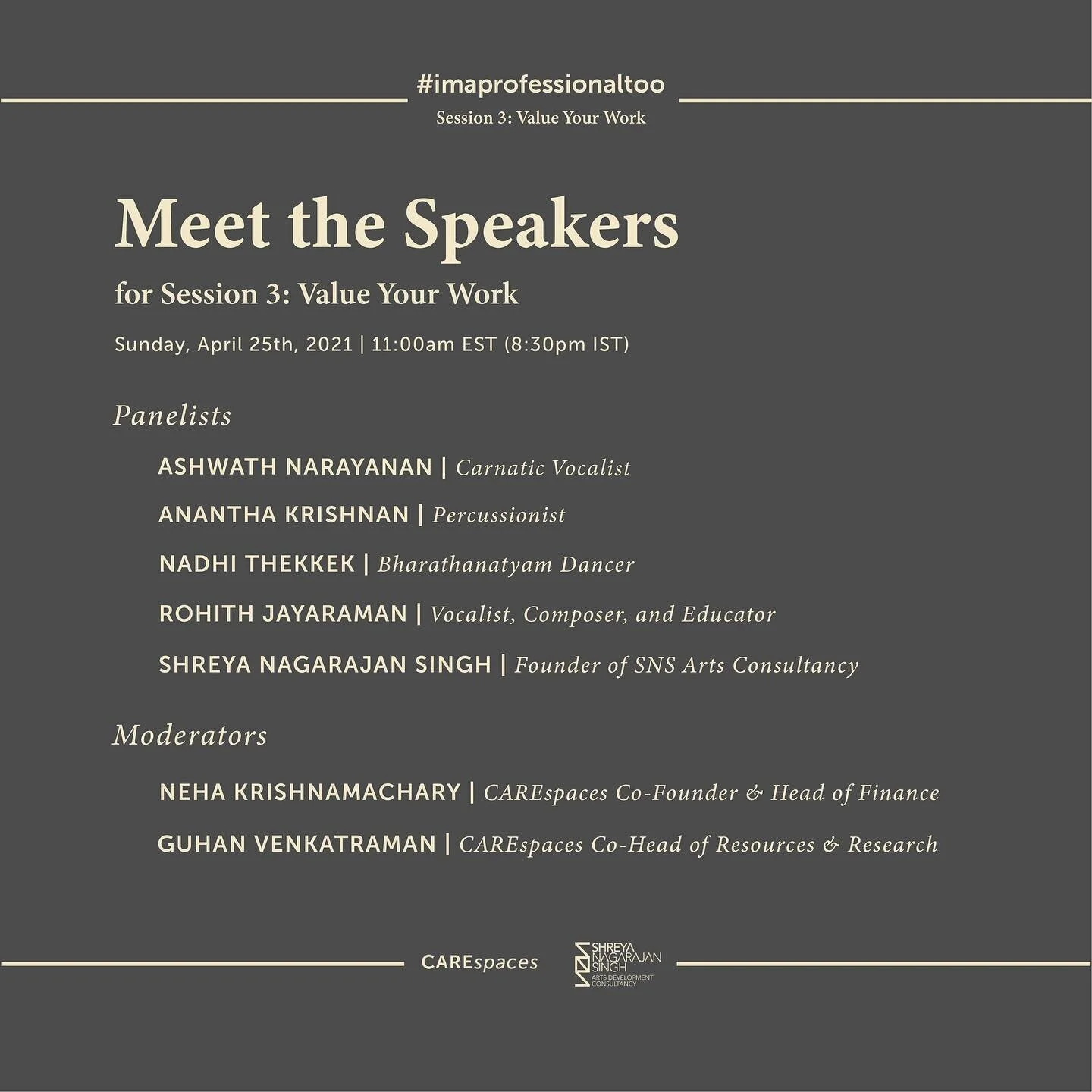 #imaprofessionaltoo
Session 3: Value Your Work

Meet the Speakers

for Session 3: Value Your Work

Sunday, April 25th, 2021 | 11:00am EST (8:30pm IST)

Panelists

ASHWATH NARAYANAN | Carnatic Vocalist

ANANTHA KRISHNAN | Percussionist

NADHI THEKKEK | Bharathanatyam Dancer

ROHITH JAYARAMAN | Vocalist, Composer, and Educator

SHREYA NAGARAJAN SINGH | Founder of SNS Arts Consultancy

Moderators

NEHA KRISHNAMACHARY | CAREspaces Co-Founder & Head of Finance

GUHAN VENKATRAMAN | CAREspaces Co-Head of Resources & Research

CAREspaces

SHREYA NAGARAJAN SINGH
ARTS DEVELOPMENT CONSULTANCY